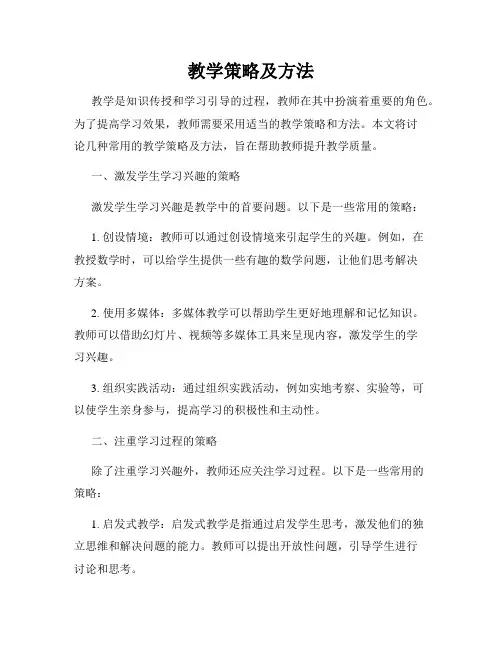 教学策略及方法

教学是知识传授和学习引导的过程，教师在其中扮演着重要的角色。为了提高学习效果，教师需要采用适当的教学策略和方法。本文将讨论几种常用的教学策略及方法，旨在帮助教师提升教学质量。

一、激发学生学习兴趣的策略

激发学生学习兴趣是教学中的首要问题。以下是一些常用的策略：

1. 创设情境：教师可以通过创设情境来引起学生的兴趣。例如，在教授数学时，可以给学生提供一些有趣的数学问题，让他们思考解决方案。

2. 使用多媒体：多媒体教学可以帮助学生更好地理解和记忆知识。教师可以借助幻灯片、视频等多媒体工具来呈现内容，激发学生的学习兴趣。

3. 组织实践活动：通过组织实践活动，例如实地考察、实验等，可以使学生亲身参与，提高学习的积极性和主动性。

二、注重学习过程的策略

除了注重学习兴趣外，教师还应关注学习过程。以下是一些常用的策略：

1. 启发式教学：启发式教学是指通过启发学生思考，激发他们的独立思维和解决问题的能力。教师可以提出开放性问题，引导学生进行讨论和思考。